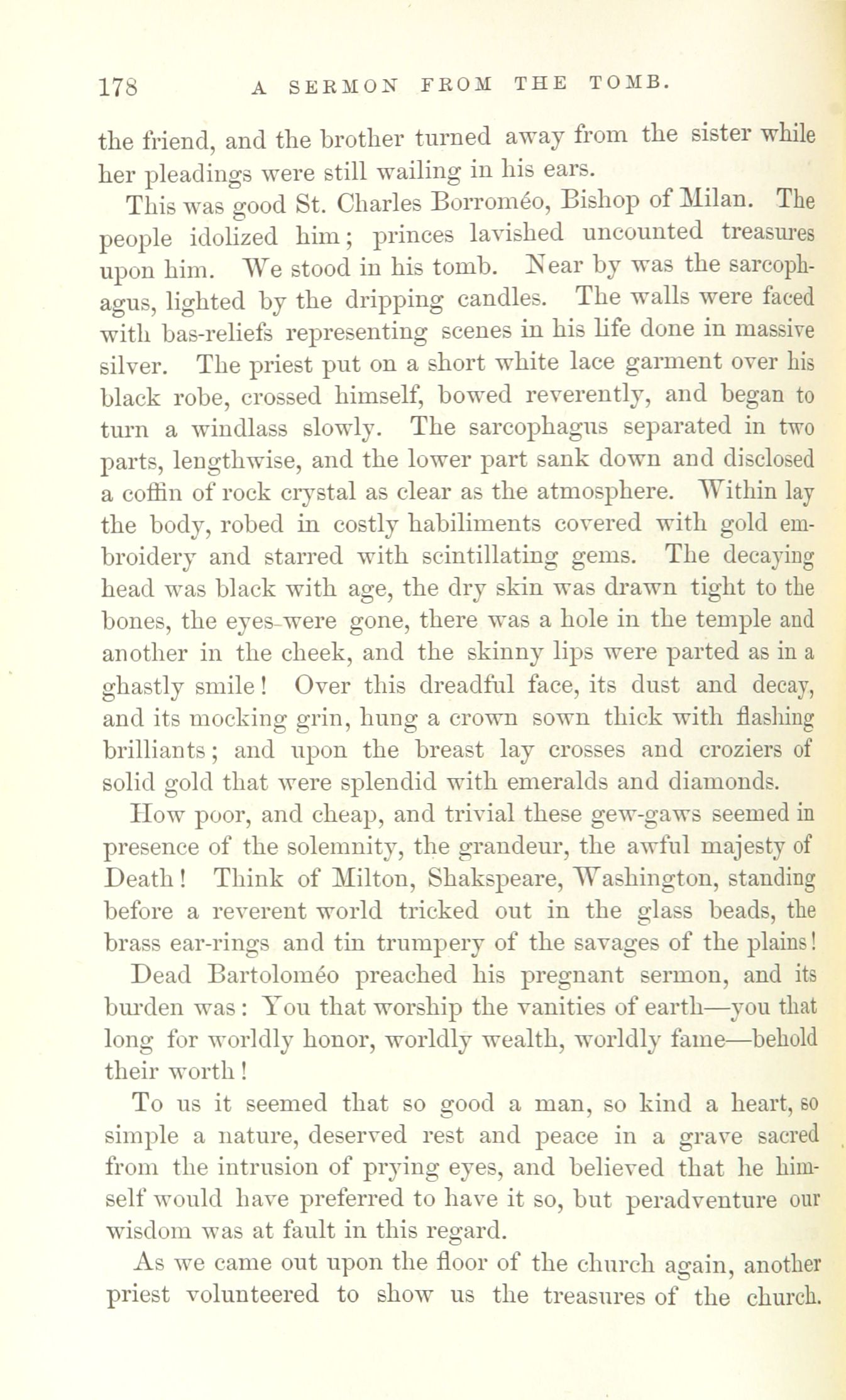 178 A SERMON FROM THE TOMB.

the friend, and the brother turned away from the sister while her pleadings were still wailing in his ears.

This was good St. Charles Borroméo, Bishop of Milan. The people idolized him; princes lavished uncounted treasures upon him. We stood in his tomb. Near by was the sarcophagus, lighted by the dripping candles. The walls were faced with bas-reliefs representing scenes in his life done in massive silver. The priest put on a short white lace garment over his black robe, crossed himself, bowed reverently, and began to turn a windlass slowly. The sarcophagus separated in two parts, lengthwise, and the lower part sank down and disclosed a coffin of rock crystal as clear as the atmosphere. Within lay the body, robed in costly habiliments covered with gold embroidery and starred with scintillating gems. The decaying head was black with age, the dry skin was drawn tight to the bones, the eyes were gone, there was a hole in the temple and another in the cheek, and the skinny lips were parted as in a ghastly smile! Over this dreadful face, its dust and decay, and its mocking grin, hung a crown sown thick with flashing brilliants; and upon the breast lay crosses and croziers of solid gold that were splendid with emeralds and diamonds.

How poor, and cheap, and trivial these gew-gaws seemed in presence of the solemnity, the grandeur, the awful majesty of Death! Think of Milton, Shakspeare, Washington, standing before a reverent world tricked out in the glass beads, the brass ear-rings and tin trumpery of the savages of the plains!

Dead Bartoloméo preached his pregnant sermon, and its burden was: You that worship the vanities of earth—you that long for worldly honor, worldly wealth, worldly fame—behold their worth!

To us it seemed that so good a man, so kind a heart, so simple a nature, deserved rest and peace in a grave sacred from the intrusion of prying eyes, and believed that he himself would have preferred to have it so, but peradventure our wisdom was at fault in this regard.

As we came out upon the floor of the church again, another priest volunteered to show us the treasures of the church.